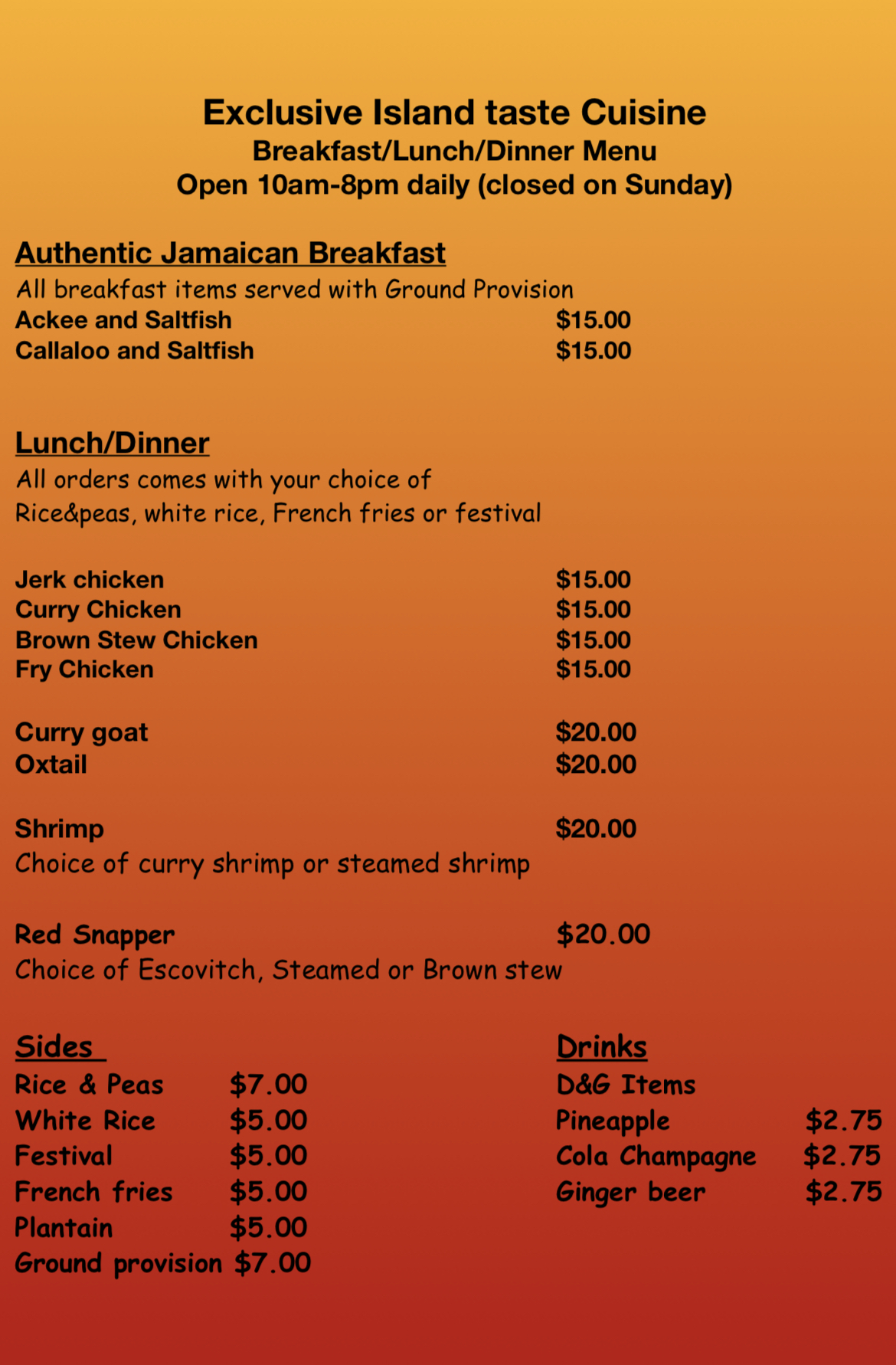 Exclusive Island taste Cuisine
Breakfast/Lunch/Dinner Menu
Open 10am-8pm daily (closed on Sunday)

Authentic Jamaican Breakfast
All breakfast items served with Ground Provision
Ackee and Saltfish $15.00
Callaloo and Saltfish $15.00

Lunch/Dinner
All orders comes with your choice of
Rice&peas, white rice, French fries or festival

Jerk chicken $15.00
Curry Chicken $15.00
Brown Stew Chicken $15.00
Fry Chicken $15.00

Curry goat $20.00
Oxtail $20.00

Shrimp $20.00
Choice of curry shrimp or steamed shrimp

Red Snapper $20.00
Choice of Escovitch, Steamed or Brown stew

Sides
Rice & Peas $7.00
White Rice $5.00
Festival $5.00
French fries $5.00
Plantain $5.00
Ground provision $7.00

Drinks
D&G Items
Pineapple $2.75
Cola Champagne $2.75
Ginger beer $2.75